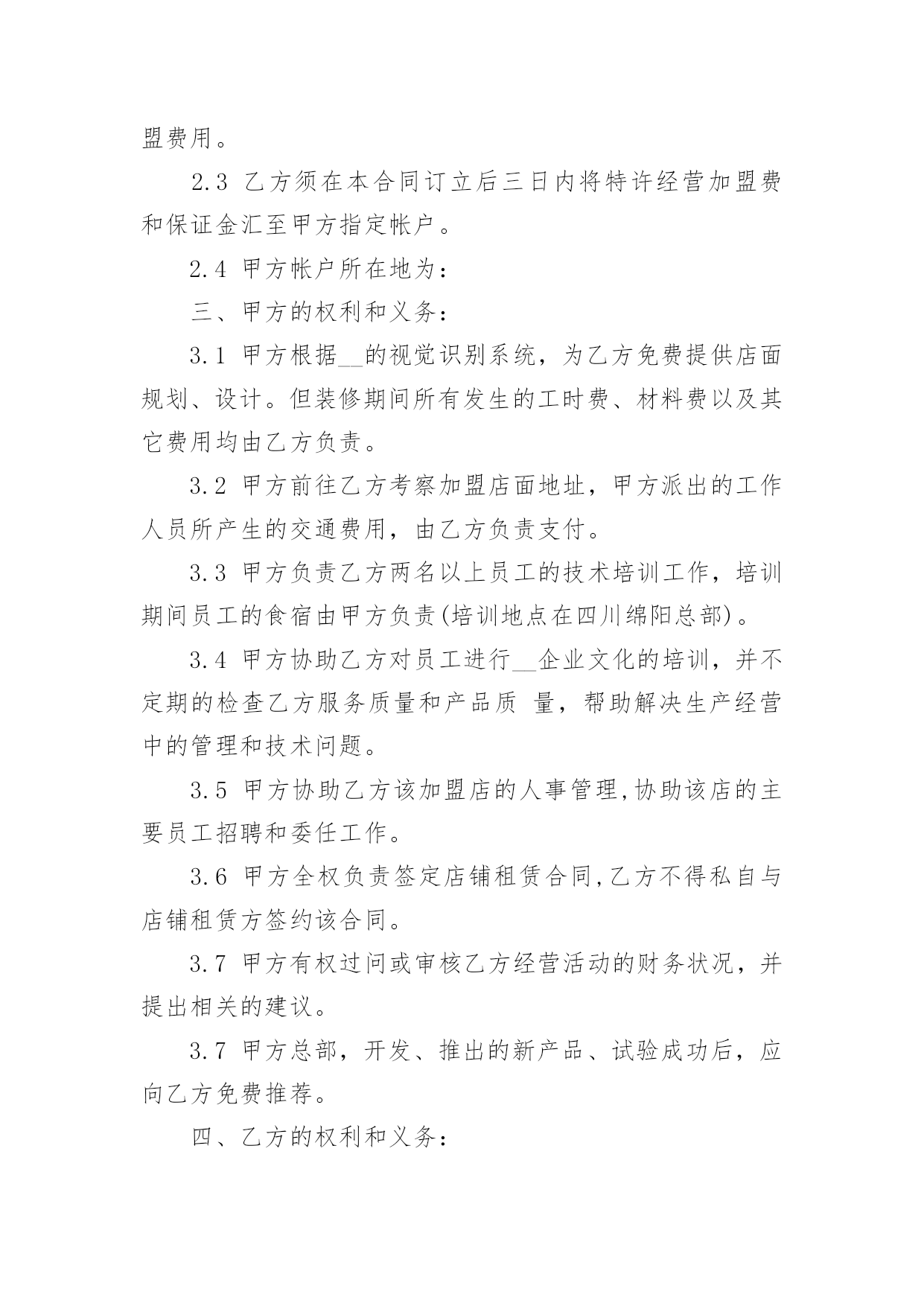 盟费用。

2.3 乙方须在本合同订立后三日内将特许经营加盟费和保证金汇至甲方指定帐户。

2.4 甲方帐户所在地为：

三、甲方的权利和义务：

3.1 甲方根据__的视觉识别系统，为乙方免费提供店面规划、设计。但装修期间所有发生的工时费、材料费以及其它费用均由乙方负责。

3.2 甲方前往乙方考察加盟店面地址，甲方派出的工作人员所产生的交通费用，由乙方负责支付。

3.3 甲方负责乙方两名以上员工的技术培训工作，培训期间员工的食宿由甲方负责(培训地点在四川绵阳总部)。

3.4 甲方协助乙方对员工进行__企业文化的培训，并不定期的检查乙方服务质量和产品质 量，帮助解决生产经营中的管理和技术问题。

3.5 甲方协助乙方该加盟店的人事管理,协助该店的主要员工招聘和委任工作。

3.6 甲方全权负责签定店铺租赁合同,乙方不得私自与店铺租赁方签约该合同。

3.7 甲方有权过问或审核乙方经营活动的财务状况，并提出相关的建议。

3.7 甲方总部，开发、推出的新产品、试验成功后，应向乙方免费推荐。

四、乙方的权利和义务：